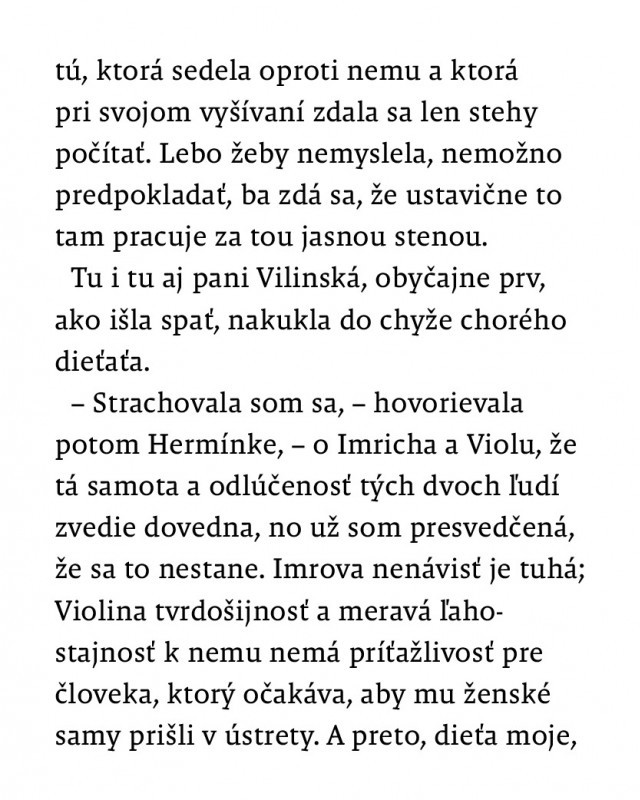 tú, ktorá sedela oproti nemu a ktorá pri svojom vyšívaní zdala sa len stehy počítať. Lebo žeby nemyslela, nemožno predpokladať, ba zdá sa, že ustavične to tam pracuje za tou jasnou stenou.

Tu i tu aj pani Vilinská, obyčajne prv, ako išla spať, nakukla do chyže chorého dieťaťa.

– Strachovala som sa, – hovorievala potom Hermínke, – o Imricha a Violu, že tá samota a odlúčenosť tých dvoch ľudí zvedie dovedna, no už som presvedčená, že sa to nestane. Imrova nenávisť je tuhá; Violina tvrdošijnosť a meravá ľahostajnosť k nemu nemá príťažlivosť pre človeka, ktorý očakáva, aby mu ženské samy prišli v ústrety. A preto, dieťa moje,